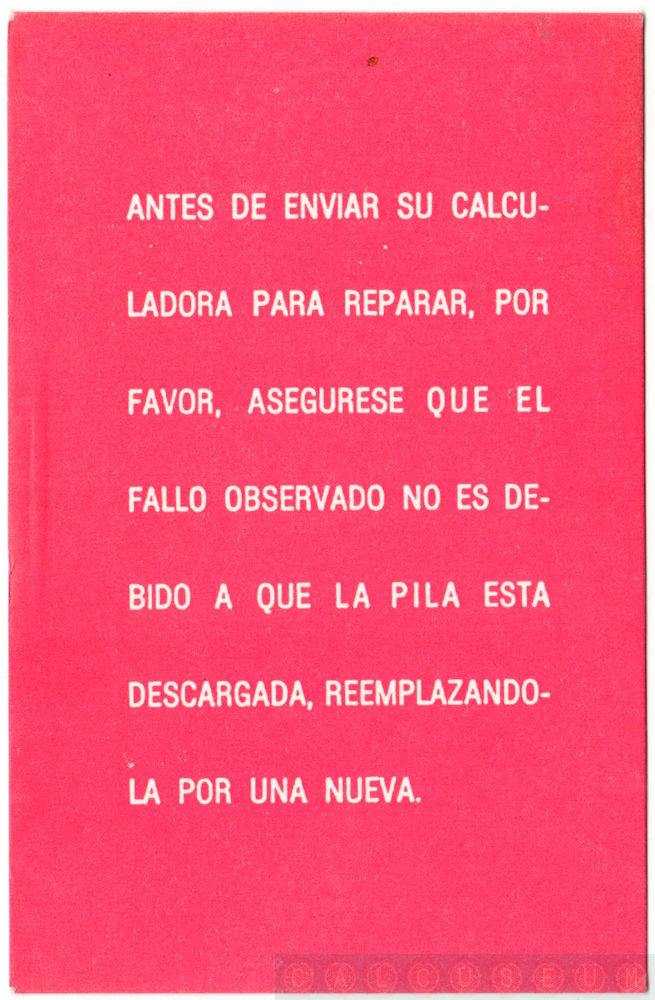 ANTES DE ENVIAR SU CALCULADORA PARA REPARAR, POR FAVOR, ASEGURESE QUE EL FALLO OBSERVADO NO ES DEBIDO A QUE LA PILA ESTA DESCARGADA, REEMPLAZANDOLA POR UNA NUEVA.

CALCUSEUM